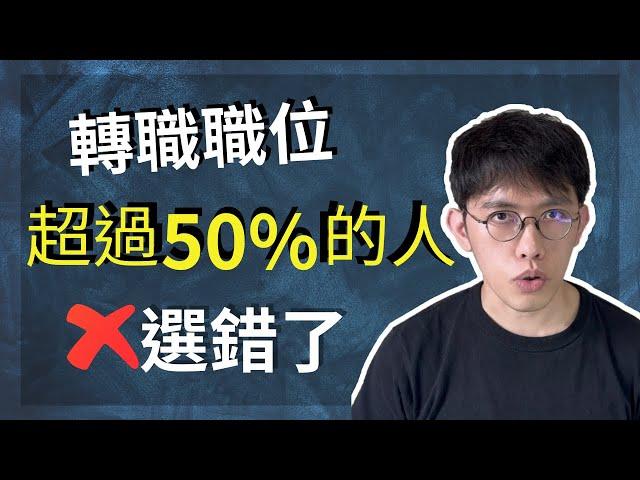 轉職職位
超過50%的人
選錯了